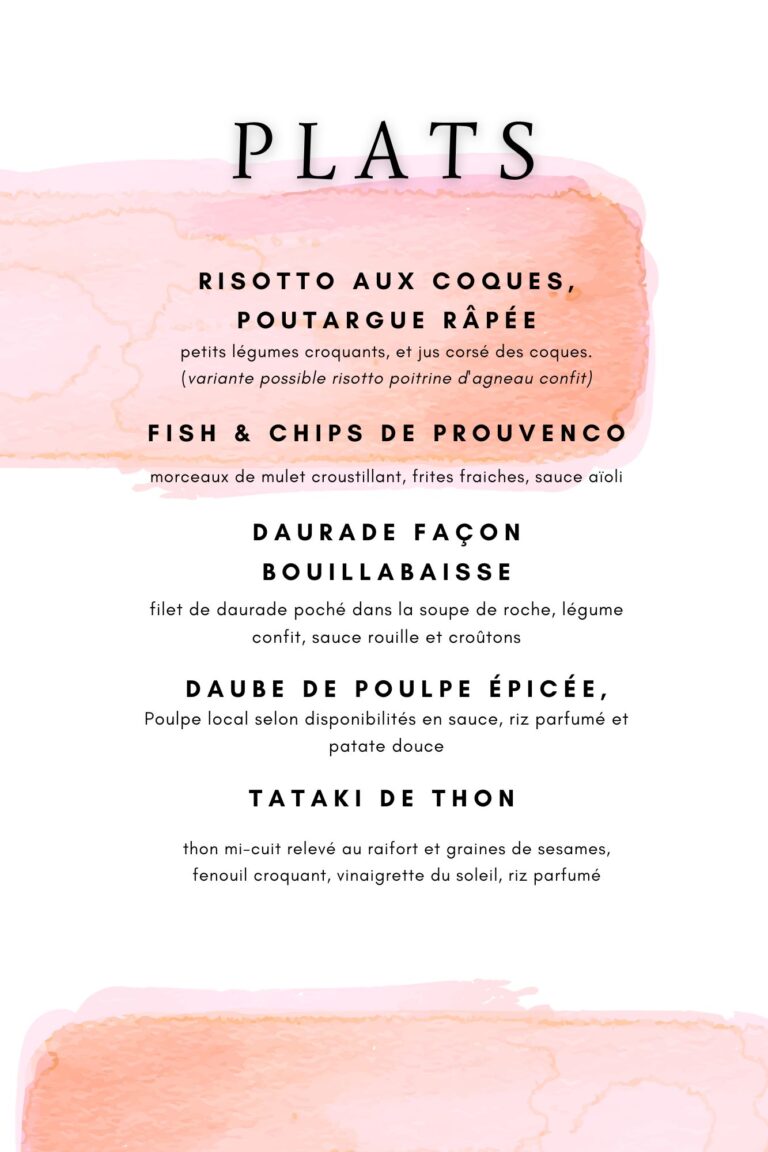 PLATS

RISOTTO AUX COQUES, POUTARGUE RÂPÉE

petits légumes croquants, et jus corsé des coques. (variante possible risotto poitrine d'agneau confit)

FISH & CHIPS DE PROUVENCO

morceaux de mulet croustillant, frites fraiches, sauce aïoli

DAURADE FAÇON BOUILLABAISSE

filet de daurade poché dans la soupe de roche, légume confit, sauce rouille et croûtons

DAUBE DE POULPE ÉPICÉE,

Poulpe local selon disponibilités en sauce, riz parfumé et patate douce

TATAKI DE THON

thon mi-cuit relevé au raifort et graines de sesames, fenouil croquant, vinaigrette du soleil, riz parfumé